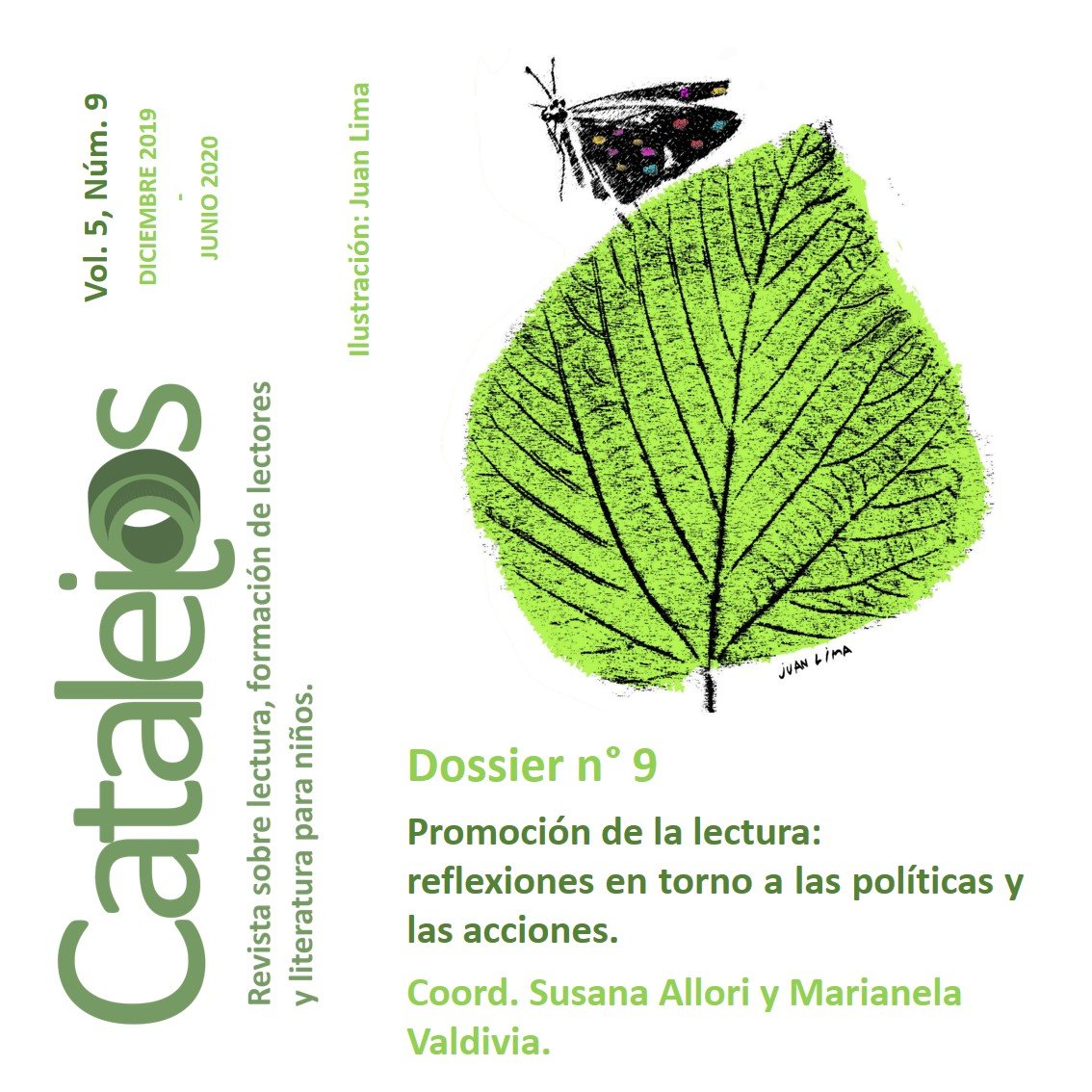 Catalejos

Revista sobre lectura, formación de lectores y literatura para niños.

Vol. 5, Núm. 9
DICIEMBRE 2019
-
JUNIO 2020

Ilustración: Juan Lima

JUAN LIMA

Dossier n° 9

Promoción de la lectura: reflexiones en torno a las políticas y las acciones.

Coord. Susana Allori y Marianela Valdivia.